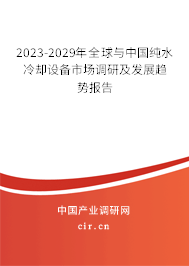 2023-2029年全球与中国纯水冷却设备市场调研及发展趋势报告

中国产业调研网

cir.cn